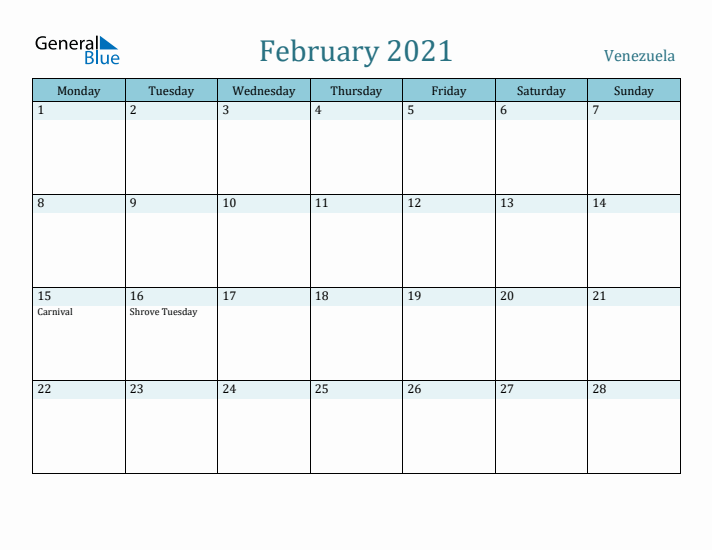 General Blue

February 2021

Venezuela

| Monday | Tuesday | Wednesday | Thursday | Friday | Saturday | Sunday |
|---|---|---|---|---|---|---|
| 1 | 2 | 3 | 4 | 5 | 6 | 7 |
| 8 | 9 | 10 | 11 | 12 | 13 | 14 |
| 15 Carnival | 16 Shrove Tuesday | 17 | 18 | 19 | 20 | 21 |
| 22 | 23 | 24 | 25 | 26 | 27 | 28 |